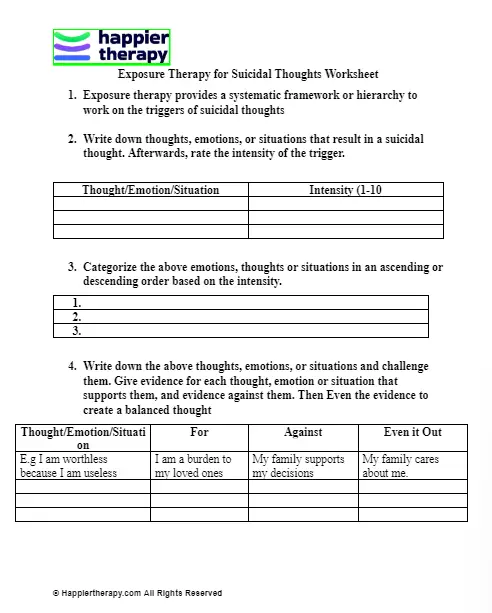 happier therapy

Exposure Therapy for Suicidal Thoughts Worksheet

1. Exposure therapy provides a systematic framework or hierarchy to work on the triggers of suicidal thoughts

2. Write down thoughts, emotions, or situations that result in a suicidal thought. Afterwards, rate the intensity of the trigger.

| Thought/Emotion/Situation | Intensity (1-10 |
|---|---|
| | |
| | |
| | |

3. Categorize the above emotions, thoughts or situations in an ascending or descending order based on the intensity.

| 1. |
|---|
| 2. |
| 3. |

4. Write down the above thoughts, emotions, or situations and challenge them. Give evidence for each thought, emotion or situation that supports them, and evidence against them. Then Even the evidence to create a balanced thought

| Thought/Emotion/Situation | For | Against | Even it Out |
|---|---|---|---|
| E.g I am worthless because I am useless | I am a burden to my loved ones | My family supports my decisions | My family cares about me. |
| | | | |
| | | | |
| | | | |

© Happiertherapy.com All Rights Reserved